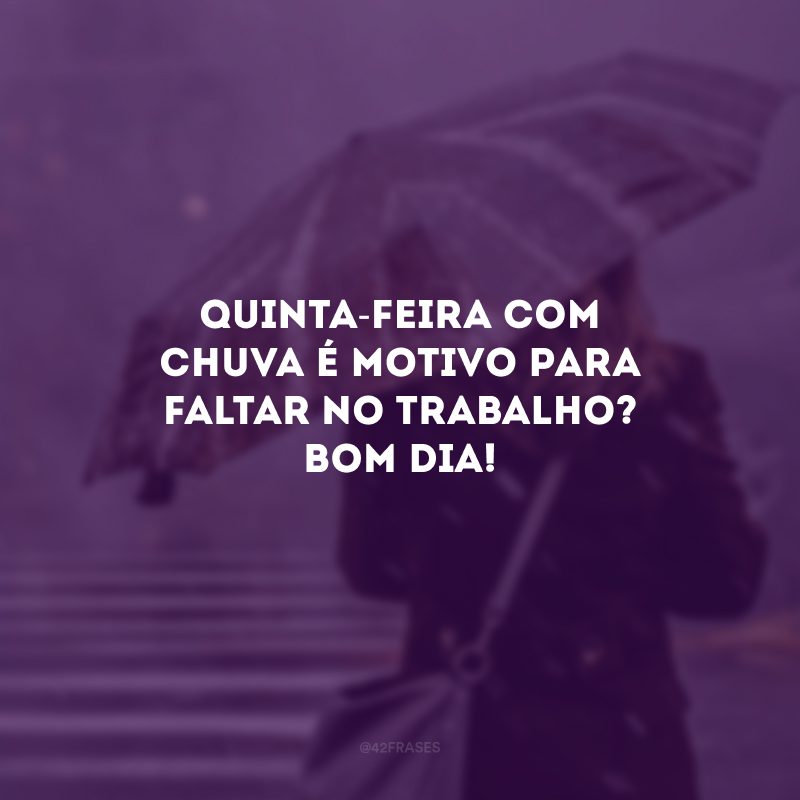 QUINTA-FEIRA COM CHUVA É MOTIVO PARA FALTAR NO TRABALHO? BOM DIA!

@42FRASES